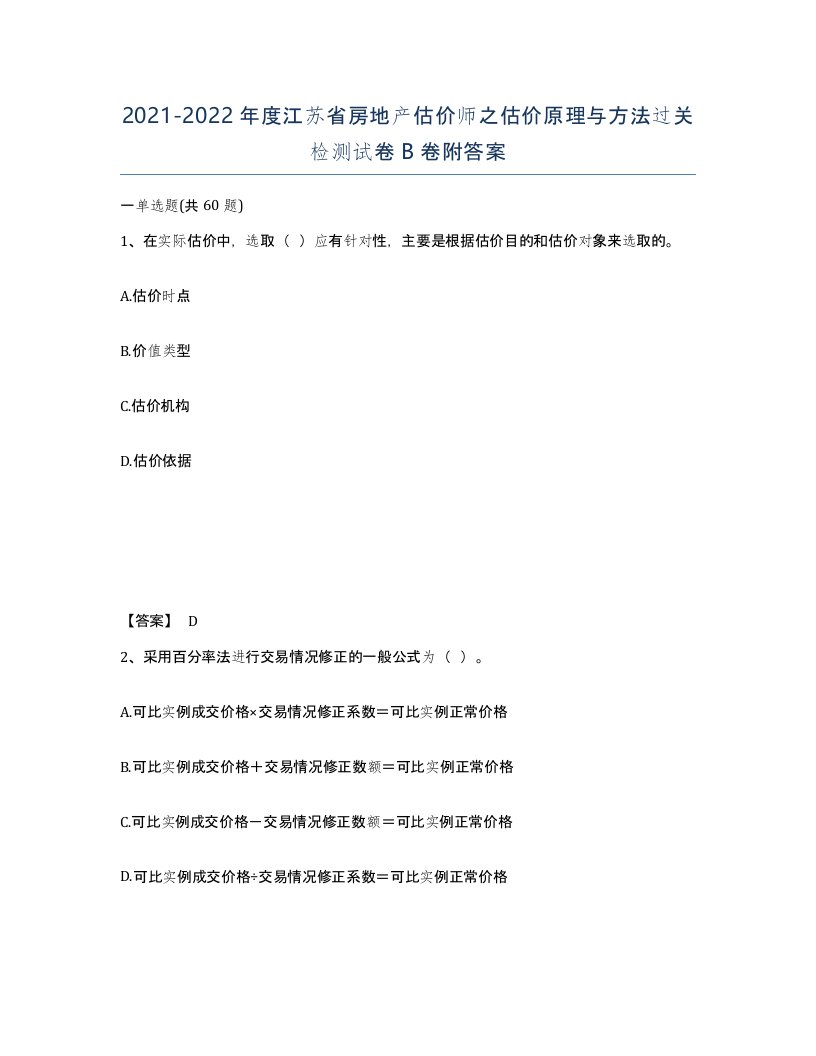 2021-2022 年度江苏省房地产估价师之估价原理与方法过关检测试卷 B 卷附答案

一单选题(共 60 题)

1、在实际估价中，选取（ ）应有针对性，主要是根据估价目的和估价对象来选取的。

A.估价时点

B.价值类型

C.估价机构

D.估价依据

【答案】 D

2、采用百分率法进行交易情况修正的一般公式为（ ）。

A.可比实例成交价格×交易情况修正系数＝可比实例正常价格

B.可比实例成交价格＋交易情况修正数额＝可比实例正常价格

C.可比实例成交价格－交易情况修正数额＝可比实例正常价格

D.可比实例成交价格÷交易情况修正系数＝可比实例正常价格